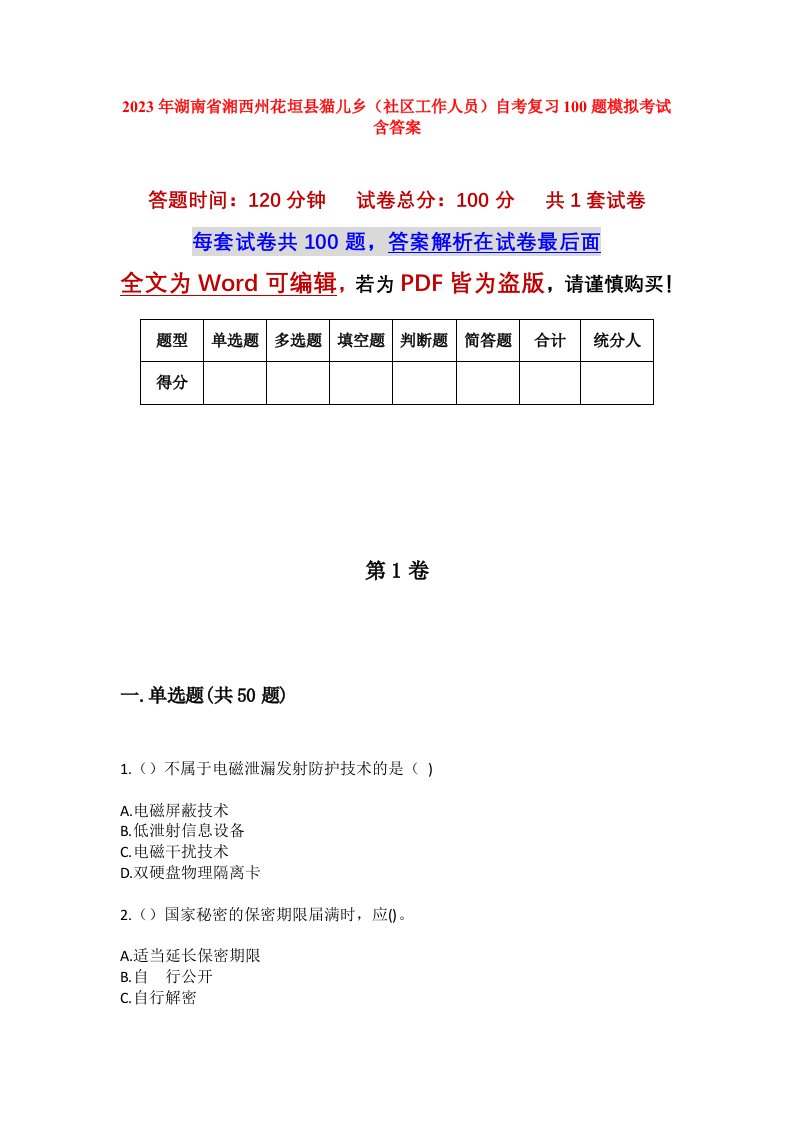 2023年湖南省湘西州花垣县猫儿乡（社区工作人员）自考复习100题模拟考试含答案

答题时间：120分钟　试卷总分：100分　共1套试卷

每套试卷共100题，答案解析在试卷最后面

全文为Word可编辑，若为PDF皆为盗版，请谨慎购买！

| 题型 | 单选题 | 多选题 | 填空题 | 判断题 | 简答题 | 合计 | 统分人 |
|---|---|---|---|---|---|---|---|
| 得分 |  |  |  |  |  |  |  |

第1卷

一.单选题(共50题)

1.（）不属于电磁泄漏发射防护技术的是（ )

A.电磁屏蔽技术
B.低泄射信息设备
C.电磁干扰技术
D.双硬盘物理隔离卡

2.（）国家秘密的保密期限届满时，应()。

A.适当延长保密期限
B.自　行公开
C.自行解密